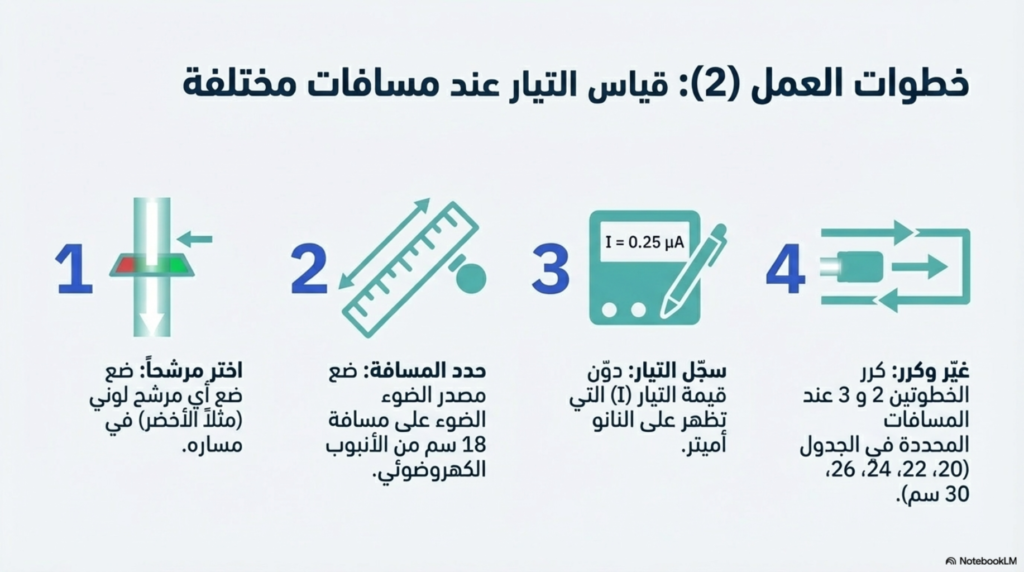 خطوات العمل (2): قياس التيار عند مسافات مختلفة

1

اختر مرشحاً: ضع ضع أي مرشح لوني (مثلاً الأخضر) في مساره.

2

حدد المسافة: ضع مصدر الضوء الضوء على مسافة 18 سم من الأنبوب الكهروضوئي.

3

I = 0.25 μA

سجّل التيار: دوّن قيمة التيار (I) التي تظهر على النانو أميتر.

4

غيّر وكرر: كرر الخطوتين 2 و 3 عند المسافات المحددة في الجدول (20، 22، 24، 26، 30 سم).

NotebookLM